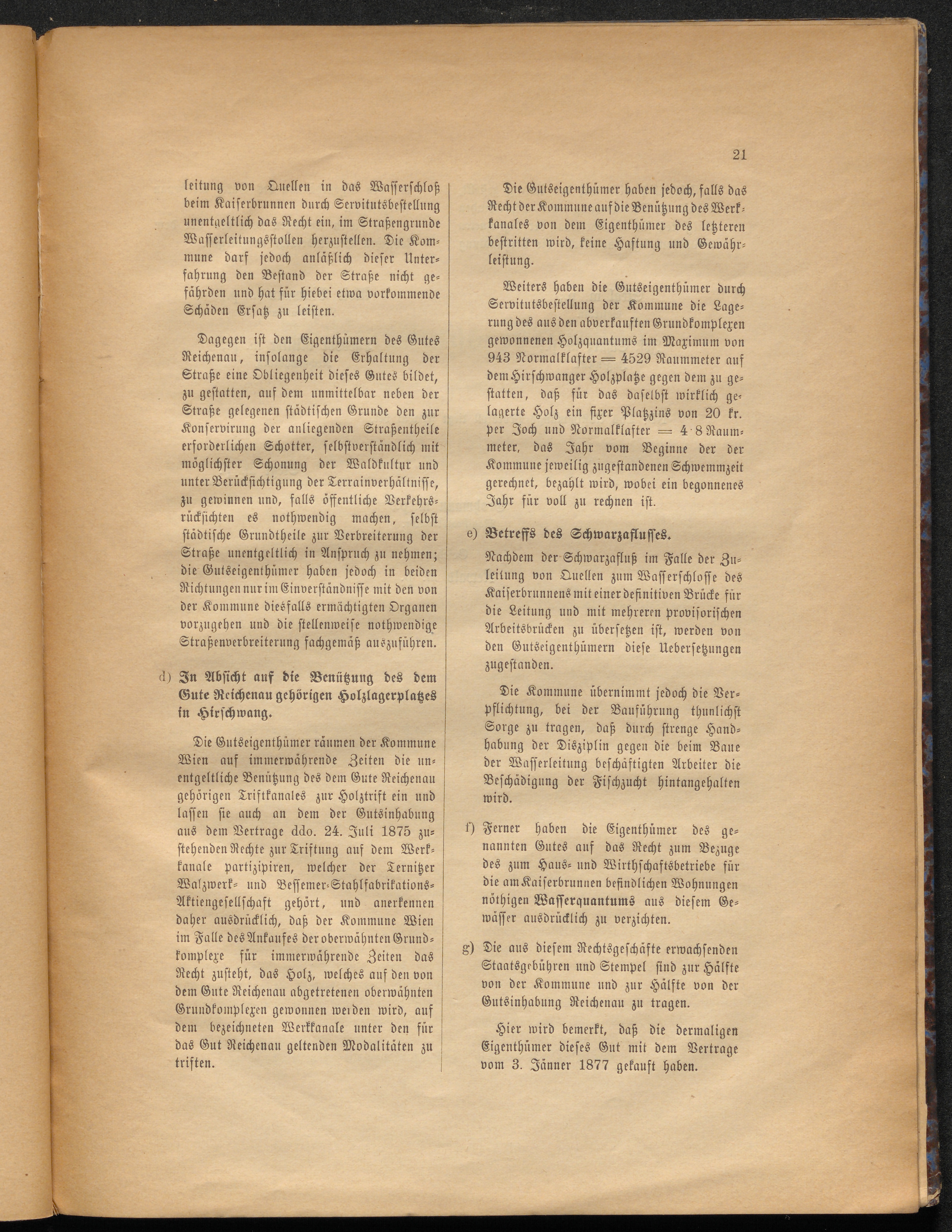 21

leitung von Quellen in das Wasserschloß beim Kaiserbrunnen durch Servitutsbestellung unentgeltlich das Recht ein, im Straßengrunde Wasserleitungsstollen herzustellen. Die Kommune darf jedoch anläßlich dieser Unterfahrung den Bestand der Straße nicht gefährden und hat für hiebei etwa vorkommende Schäden Ersatz zu leisten.

Dagegen ist den Eigenthümern des Gutes Reichenau, insolange die Erhaltung der Straße eine Obliegenheit dieses Gutes bildet, zu gestatten, auf dem unmittelbar neben der Straße gelegenen städtischen Grunde den zur Konservirung der anliegenden Straßentheile erforderlichen Schotter, selbstverständlich mit möglichster Schonung der Waldkultur und unter Berücksichtigung der Terrainverhältnisse, zu gewinnen und, falls öffentliche Verkehrsrücksichten es nothwendig machen, selbst städtische Grundtheile zur Verbreiterung der Straße unentgeltlich in Anspruch zu nehmen; die Gutseigenthümer haben jedoch in beiden Richtungen nur im Einverständnisse mit den von der Kommune diesfalls ermächtigten Organen vorzugehen und die stellenweise nothwendige Straßenverbreiterung fachgemäß auszuführen.

d) In Absicht auf die Benützung des dem Gute Reichenau gehörigen Holzlagerplatzes in Hirschwang.

Die Gutseigenthümer räumen der Kommune Wien auf immerwährende Zeiten die unentgeltliche Benützung des dem Gute Reichenau gehörigen Triftkanales zur Holztrift ein und lassen sie auch an dem der Gutsinhabung aus dem Vertrage ddo. 24. Juli 1875 zustehenden Rechte zur Triftung auf dem Werkkanale partizipiren, welcher der Ternitzer Walzwerk- und Bessemer-Stahlfabrikations-Aktiengesellschaft gehört, und anerkennen daher ausdrücklich, daß der Kommune Wien im Falle des Ankaufes der oberwähnten Grundkomplexe für immerwährende Zeiten das Recht zusteht, das Holz, welches auf den von dem Gute Reichenau abgetretenen oberwähnten Grundkomplexen gewonnen werden wird, auf dem bezeichneten Werkkanale unter den für das Gut Reichenau geltenden Modalitäten zu triften.

Die Gutseigenthümer haben jedoch, falls das Recht der Kommune auf die Benützung des Werkkanales von dem Eigenthümer des letzteren bestritten wird, keine Haftung und Gewährleistung.

Weiters haben die Gutseigenthümer durch Servitutsbestellung der Kommune die Lagerung des aus den abverkauften Grundkomplexen gewonnenen Holzquantums im Maximum von 943 Normalklafter = 4529 Raummeter auf dem Hirschwanger Holzplatze gegen dem zu gestatten, daß für das daselbst wirklich gelagerte Holz ein fixer Platzzins von 20 kr. per Joch und Normalklafter = 4·8 Raummeter, das Jahr vom Beginne der der Kommune jeweilig zugestandenen Schwemmzeit gerechnet, bezahlt wird, wobei ein begonnenes Jahr für voll zu rechnen ist.

e) Betreffs des Schwarzaflusses.

Nachdem der Schwarzafluß im Falle der Zuleitung von Quellen zum Wasserschlosse des Kaiserbrunnens mit einer definitiven Brücke für die Leitung und mit mehreren provisorischen Arbeitsbrücken zu übersetzen ist, werden von den Gutseigenthümern diese Uebersetzungen zugestanden.

Die Kommune übernimmt jedoch die Verpflichtung, bei der Bauführung thunlichst Sorge zu tragen, daß durch strenge Handhabung der Disziplin gegen die beim Baue der Wasserleitung beschäftigten Arbeiter die Beschädigung der Fischzucht hintangehalten wird.

f) Ferner haben die Eigenthümer des genannten Gutes auf das Recht zum Bezuge des zum Haus- und Wirthschaftsbetriebe für die am Kaiserbrunnen befindlichen Wohnungen nöthigen Wasserquantums aus diesem Gewässer ausdrücklich zu verzichten.

g) Die aus diesem Rechtsgeschäfte erwachsenden Staatsgebühren und Stempel sind zur Hälfte von der Kommune und zur Hälfte von der Gutsinhabung Reichenau zu tragen.

Hier wird bemerkt, daß die dermaligen Eigenthümer dieses Gut mit dem Vertrage vom 3. Jänner 1877 gekauft haben.